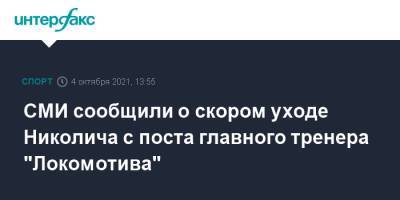 интерфакс

СПОРТ 4 октября 2021, 13:55

СМИ сообщили о скором уходе Николича с поста главного тренера "Локомотива"